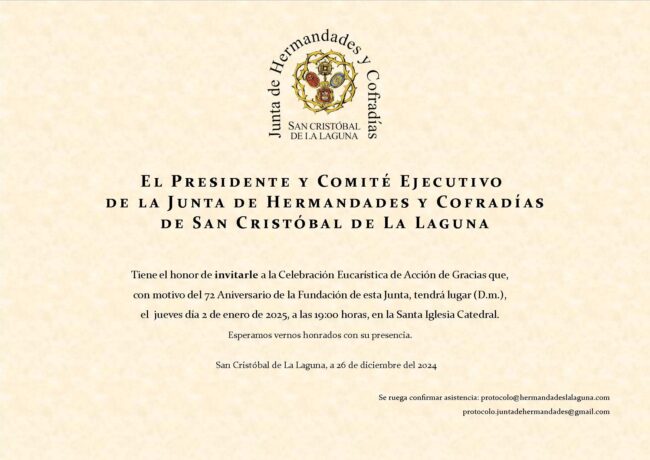 Junta de Hermandades y Cofradías
SAN CRISTÓBAL DE LA LAGUNA

EL PRESIDENTE Y COMITÉ EJECUTIVO
DE LA JUNTA DE HERMANDADES Y COFRADÍAS
DE SAN CRISTÓBAL DE LA LAGUNA

Tiene el honor de invitarle a la Celebración Eucarística de Acción de Gracias que, con motivo del 72 Aniversario de la Fundación de esta Junta, tendrá lugar (D.m.), el jueves día 2 de enero de 2025, a las 19:00 horas, en la Santa Iglesia Catedral.

Esperamos vernos honrados con su presencia.

San Cristóbal de La Laguna, a 26 de diciembre del 2024

Se ruega confirmar asistencia: protocolo@hermandadeslalaguna.com
protocolo.juntadehermandades@gmail.com